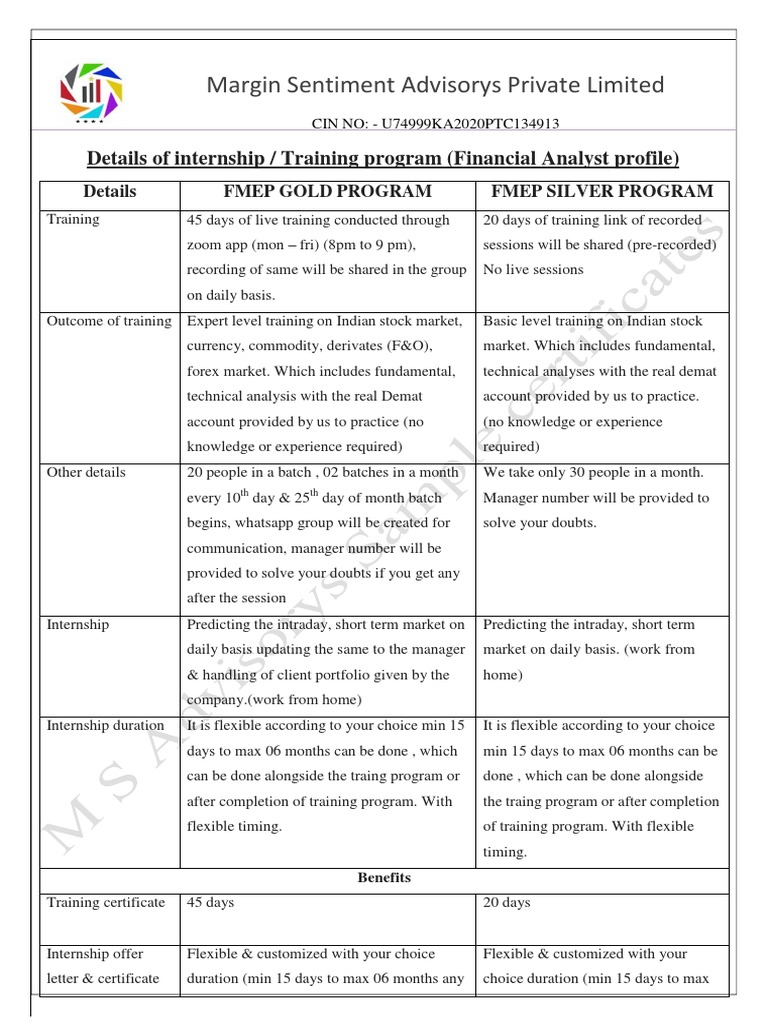 Margin Sentiment Advisorys Private Limited

CIN NO: - U74999KA2020PTC134913

Details of internship / Training program (Financial Analyst profile)

| Details | FMEP GOLD PROGRAM | FMEP SILVER PROGRAM |
|---|---|---|
| Training | 45 days of live training conducted through zoom app (mon – fri) (8pm to 9 pm), recording of same will be shared in the group on daily basis. | 20 days of training link of recorded sessions will be shared (pre-recorded) No live sessions |
| Outcome of training | Expert level training on Indian stock market, currency, commodity, derivates (F&O), forex market. Which includes fundamental, technical analysis with the real Demat account provided by us to practice (no knowledge or experience required) | Basic level training on Indian stock market. Which includes fundamental, technical analyses with the real demat account provided by us to practice. (no knowledge or experience required) |
| Other details | 20 people in a batch , 02 batches in a month every $10^{th}$ day & $25^{th}$ day of month batch begins, whatsapp group will be created for communication, manager number will be provided to solve your doubts if you get any after the session | We take only 30 people in a month. Manager number will be provided to solve your doubts. |
| Internship | Predicting the intraday, short term market on daily basis updating the same to the manager & handling of client portfolio given by the company.(work from home) | Predicting the intraday, short term market on daily basis. (work from home) |
| Internship duration | It is flexible according to your choice min 15 days to max 06 months can be done , which can be done alongside the traing program or after completion of training program. With flexible timing. | It is flexible according to your choice min 15 days to max 06 months can be done , which can be done alongside the traing program or after completion of training program. With flexible timing. |
| Benefits | | |
| Training certificate | 45 days | 20 days |
| Internship offer letter & certificate | Flexible & customized with your choice duration (min 15 days to max 06 months any | Flexible & customized with your choice duration (min 15 days to max |

M S Advisorys Sample certificates